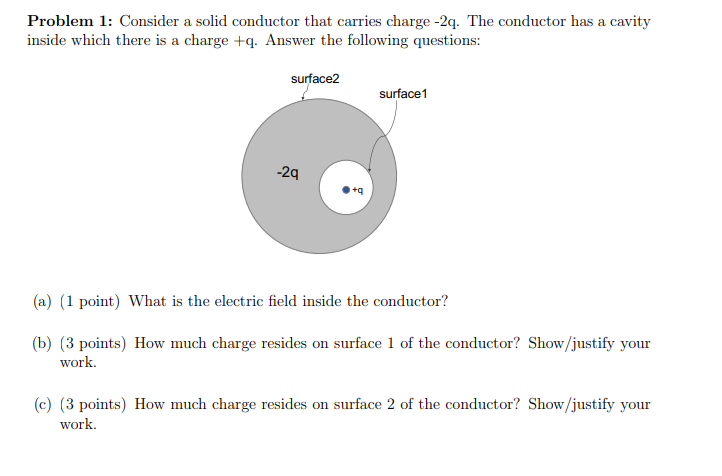 **Problem 1:** Consider a solid conductor that carries charge -2q. The conductor has a cavity inside which there is a charge +q. Answer the following questions:

surface2

surface1

-2q

+q

(a) (1 point) What is the electric field inside the conductor?

(b) (3 points) How much charge resides on surface 1 of the conductor? Show/justify your work.

(c) (3 points) How much charge resides on surface 2 of the conductor? Show/justify your work.